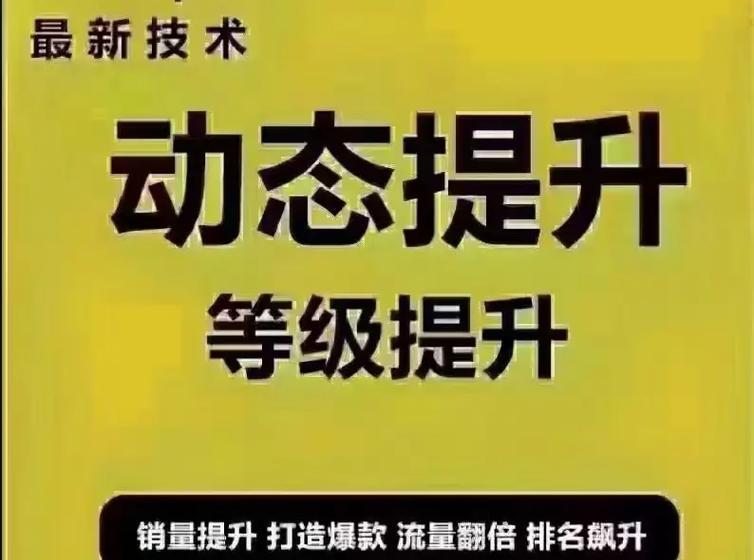 最新技术

动态提升

等级提升

销量提升 打造爆款 流量翻倍 排名飙升